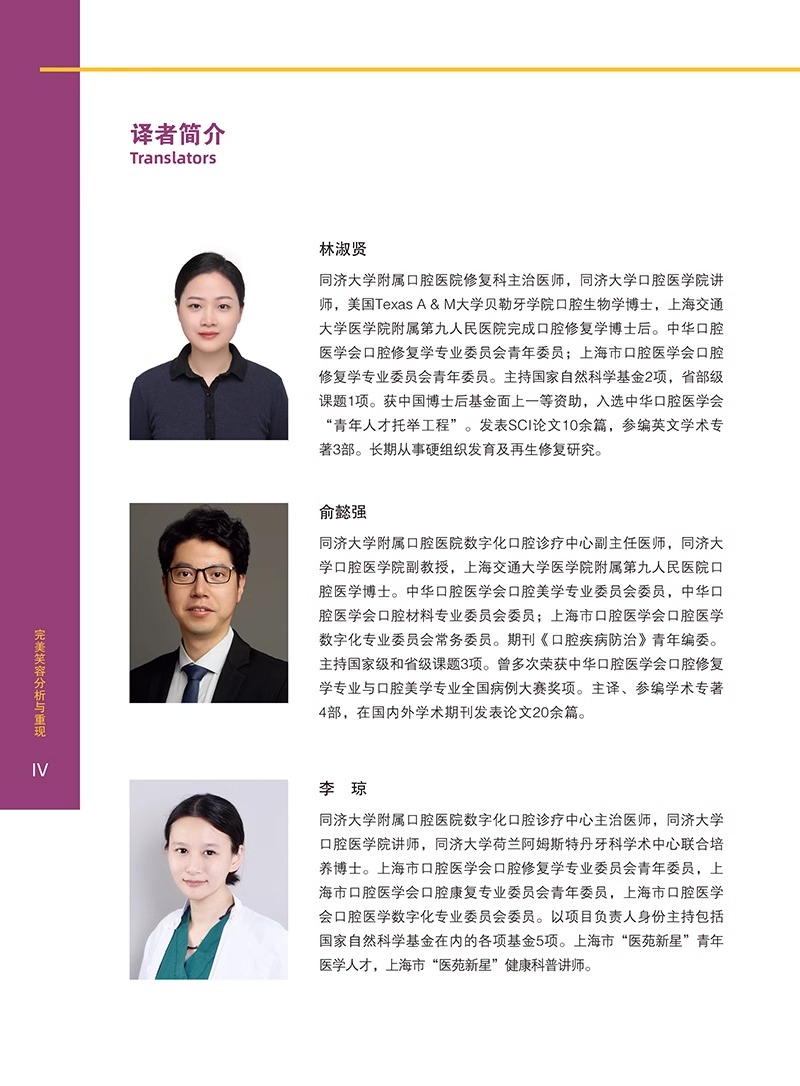 译者简介
Translators

林淑贤
同济大学附属口腔医院修复科主治医师，同济大学口腔医学院讲师，美国Texas A & M大学贝勒牙学院口腔生物学博士，上海交通大学医学院附属第九人民医院完成口腔修复学博士后。中华口腔医学会口腔修复学专业委员会青年委员；上海市口腔医学会口腔修复学专业委员会青年委员。主持国家自然科学基金2项，省部级课题1项。获中国博士后基金面上一等资助，入选中华口腔医学会“青年人才托举工程”。发表SCI论文10余篇，参编英文学术专著3部。长期从事硬组织发育及再生修复研究。

俞懿强
同济大学附属口腔医院数字化口腔诊疗中心副主任医师，同济大学口腔医学院副教授，上海交通大学医学院附属第九人民医院口腔医学博士。中华口腔医学会口腔美学专业委员会委员，中华口腔医学会口腔材料专业委员会委员；上海市口腔医学会口腔医学数字化专业委员会常务委员。期刊《口腔疾病防治》青年编委。主持国家级和省级课题3项。曾多次荣获中华口腔医学会口腔修复学专业与口腔美学专业全国病例大赛奖项。主译、参编学术专著4部，在国内外学术期刊发表论文20余篇。

李　琼
同济大学附属口腔医院数字化口腔诊疗中心主治医师，同济大学口腔医学院讲师，同济大学荷兰阿姆斯特丹牙科学术中心联合培养博士。上海市口腔医学会口腔修复学专业委员会青年委员，上海市口腔医学会口腔康复专业委员会青年委员，上海市口腔医学会口腔医学数字化专业委员会委员。以项目负责人身份主持包括国家自然科学基金在内的各项基金5项。上海市“医苑新星”青年医学人才，上海市“医苑新星”健康科普讲师。

完美笑容分析与重现

IV